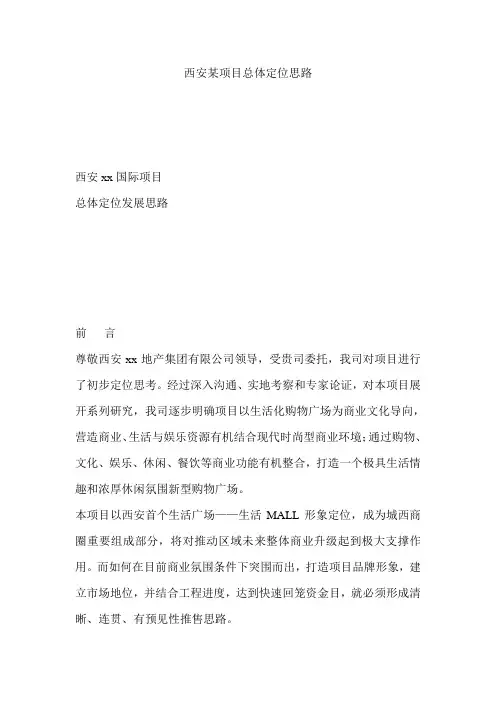 西安某项目总体定位思路

西安 xx 国际项目

总体定位发展思路

前　言

尊敬西安 xx 地产集团有限公司领导，受贵司委托，我司对项目进行了初步定位思考。经过深入沟通、实地考察和专家论证，对本项目展开系列研究，我司逐步明确项目以生活化购物广场为商业文化导向，营造商业、生活与娱乐资源有机结合现代时尚型商业环境；通过购物、文化、娱乐、休闲、餐饮等商业功能有机整合，打造一个极具生活情趣和浓厚休闲氛围新型购物广场。

本项目以西安首个生活广场——生活 MALL 形象定位，成为城西商圈重要组成部分，将对推动区域未来整体商业升级起到极大支撑作用。而如何在目前商业氛围条件下突围而出，打造项目品牌形象，建立市场地位，并结合工程进度，达到快速回笼资金目，就必须形成清晰、连贯、有预见性推售思路。